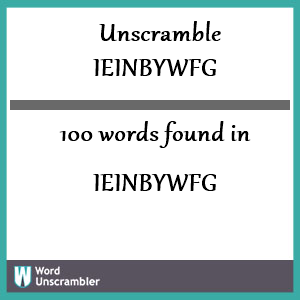 Unscramble IEINBYWFG

100 words found in

IEINBYWFG

W Word Unscrambler